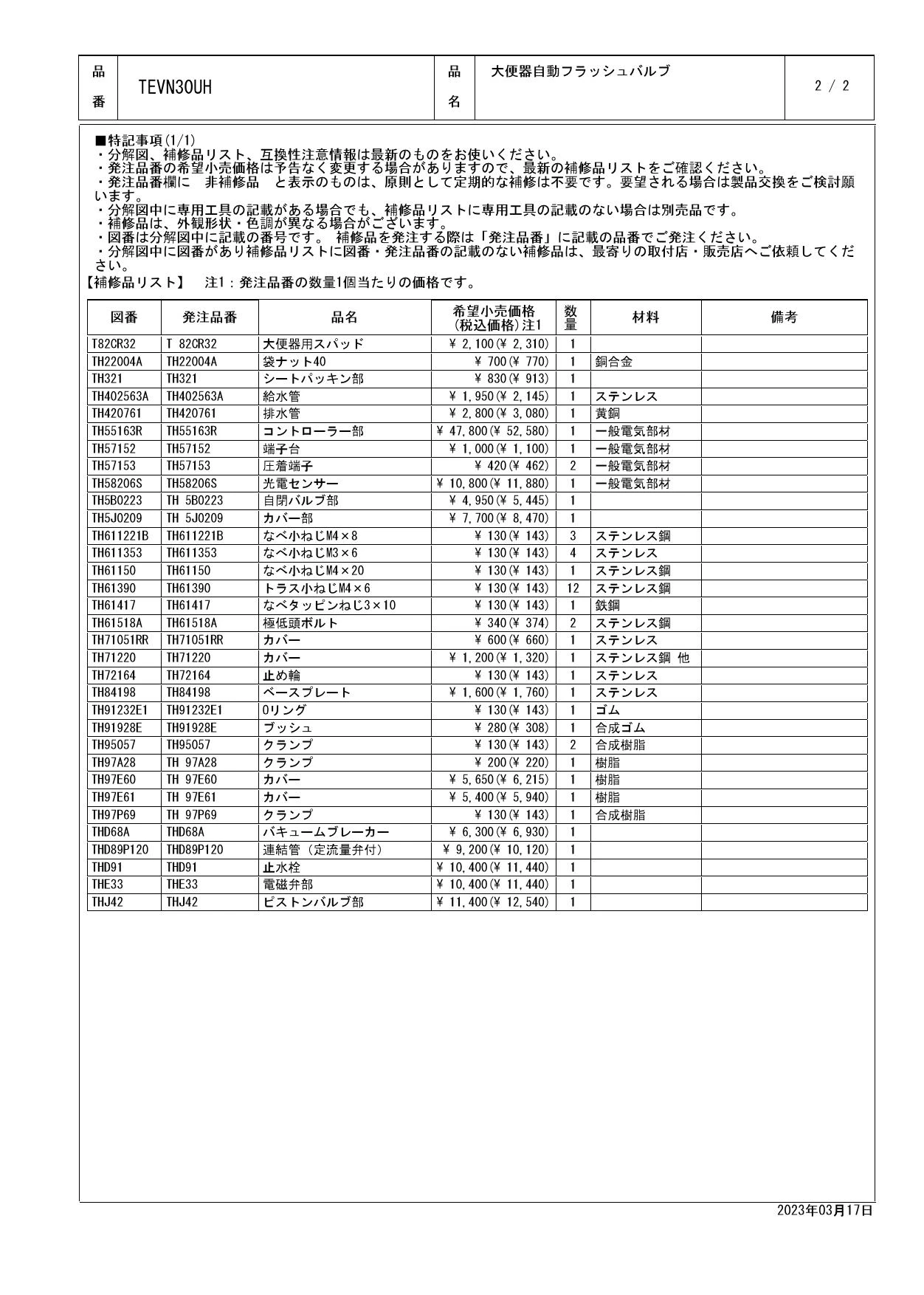 | 品番 | TEVN30UH | 品名 | 大便器自動フラッシュバルブ | 2 / 2 |
|---|---|---|---|---|

■特記事項(1/1)
・分解図、補修品リスト、互換性注意情報は最新のものをお使いください。
・発注品番の希望小売価格は予告なく変更する場合がありますので、最新の補修品リストをご確認ください。
・発注品番欄に　非補修品　と表示のものは、原則として定期的な補修は不要です。要望される場合は製品交換をご検討願います。
・分解図中に専用工具の記載がある場合でも、補修品リストに専用工具の記載のない場合は別売品です。
・補修品は、外観形状・色調が異なる場合がございます。
・図番は分解図中に記載の番号です。 補修品を発注する際は「発注品番」に記載の品番でご発注ください。
・分解図中に図番があり補修品リストに図番・発注品番の記載のない補修品は、最寄りの取付店・販売店へご依頼してください。
【補修品リスト】　注1：発注品番の数量1個当たりの価格です。

| 図番 | 発注品番 | 品名 | 希望小売価格(税込価格)注1 | 数量 | 材料 | 備考 |
|---|---|---|---|---|---|---|
| T82CR32 | T 82CR32 | 大便器用スパッド | ¥ 2,100(¥ 2,310) | 1 | | |
| TH22004A | TH22004A | 袋ナット40 | ¥ 700(¥ 770) | 1 | 銅合金 | |
| TH321 | TH321 | シートパッキン部 | ¥ 830(¥ 913) | 1 | | |
| TH402563A | TH402563A | 給水管 | ¥ 1,950(¥ 2,145) | 1 | ステンレス | |
| TH420761 | TH420761 | 排水管 | ¥ 2,800(¥ 3,080) | 1 | 黄銅 | |
| TH55163R | TH55163R | コントローラー部 | ¥ 47,800(¥ 52,580) | 1 | 一般電気部材 | |
| TH57152 | TH57152 | 端子台 | ¥ 1,000(¥ 1,100) | 1 | 一般電気部材 | |
| TH57153 | TH57153 | 圧着端子 | ¥ 420(¥ 462) | 2 | 一般電気部材 | |
| TH58206S | TH58206S | 光電センサー | ¥ 10,800(¥ 11,880) | 1 | 一般電気部材 | |
| TH5B0223 | TH 5B0223 | 自閉バルブ部 | ¥ 4,950(¥ 5,445) | 1 | | |
| TH5J0209 | TH 5J0209 | カバー部 | ¥ 7,700(¥ 8,470) | 1 | | |
| TH611221B | TH611221B | なべ小ねじM4×8 | ¥ 130(¥ 143) | 3 | ステンレス鋼 | |
| TH611353 | TH611353 | なべ小ねじM3×6 | ¥ 130(¥ 143) | 4 | ステンレス | |
| TH61150 | TH61150 | なべ小ねじM4×20 | ¥ 130(¥ 143) | 1 | ステンレス鋼 | |
| TH61390 | TH61390 | トラス小ねじM4×6 | ¥ 130(¥ 143) | 12 | ステンレス鋼 | |
| TH61417 | TH61417 | なべタッピンねじ3×10 | ¥ 130(¥ 143) | 1 | 鉄鋼 | |
| TH61518A | TH61518A | 極低頭ボルト | ¥ 340(¥ 374) | 2 | ステンレス鋼 | |
| TH71051RR | TH71051RR | カバー | ¥ 600(¥ 660) | 1 | ステンレス | |
| TH71220 | TH71220 | カバー | ¥ 1,200(¥ 1,320) | 1 | ステンレス鋼 他 | |
| TH72164 | TH72164 | 止め輪 | ¥ 130(¥ 143) | 1 | ステンレス | |
| TH84198 | TH84198 | ベースプレート | ¥ 1,600(¥ 1,760) | 1 | ステンレス | |
| TH91232E1 | TH91232E1 | Oリング | ¥ 130(¥ 143) | 1 | ゴム | |
| TH91928E | TH91928E | ブッシュ | ¥ 280(¥ 308) | 1 | 合成ゴム | |
| TH95057 | TH95057 | クランプ | ¥ 130(¥ 143) | 2 | 合成樹脂 | |
| TH97A28 | TH 97A28 | クランプ | ¥ 200(¥ 220) | 1 | 樹脂 | |
| TH97E60 | TH 97E60 | カバー | ¥ 5,650(¥ 6,215) | 1 | 樹脂 | |
| TH97E61 | TH 97E61 | カバー | ¥ 5,400(¥ 5,940) | 1 | 樹脂 | |
| TH97P69 | TH 97P69 | クランプ | ¥ 130(¥ 143) | 1 | 合成樹脂 | |
| THD68A | THD68A | バキュームブレーカー | ¥ 6,300(¥ 6,930) | 1 | | |
| THD89P120 | THD89P120 | 連結管（定流量弁付） | ¥ 9,200(¥ 10,120) | 1 | | |
| THD91 | THD91 | 止水栓 | ¥ 10,400(¥ 11,440) | 1 | | |
| THE33 | THE33 | 電磁弁部 | ¥ 10,400(¥ 11,440) | 1 | | |
| THJ42 | THJ42 | ピストンバルブ部 | ¥ 11,400(¥ 12,540) | 1 | | |

2023年03月17日